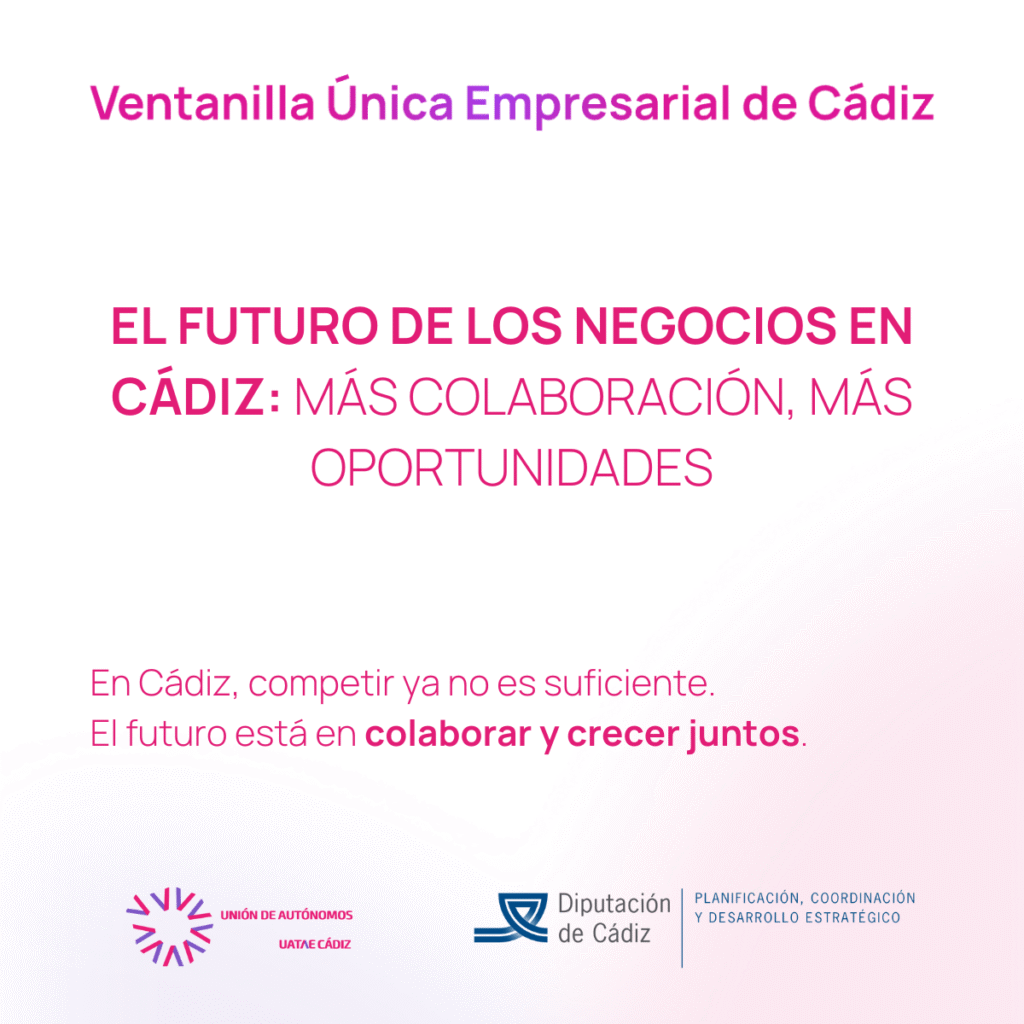 Ventanilla Única Empresarial de Cádiz

EL FUTURO DE LOS NEGOCIOS EN CÁDIZ: MÁS COLABORACIÓN, MÁS OPORTUNIDADES

En Cádiz, competir ya no es suficiente.
El futuro está en colaborar y crecer juntos.

UNIÓN DE AUTÓNOMOS
UATAE CÁDIZ

Diputación de Cádiz

PLANIFICACIÓN, COORDINACIÓN
Y DESARROLLO ESTRATÉGICO